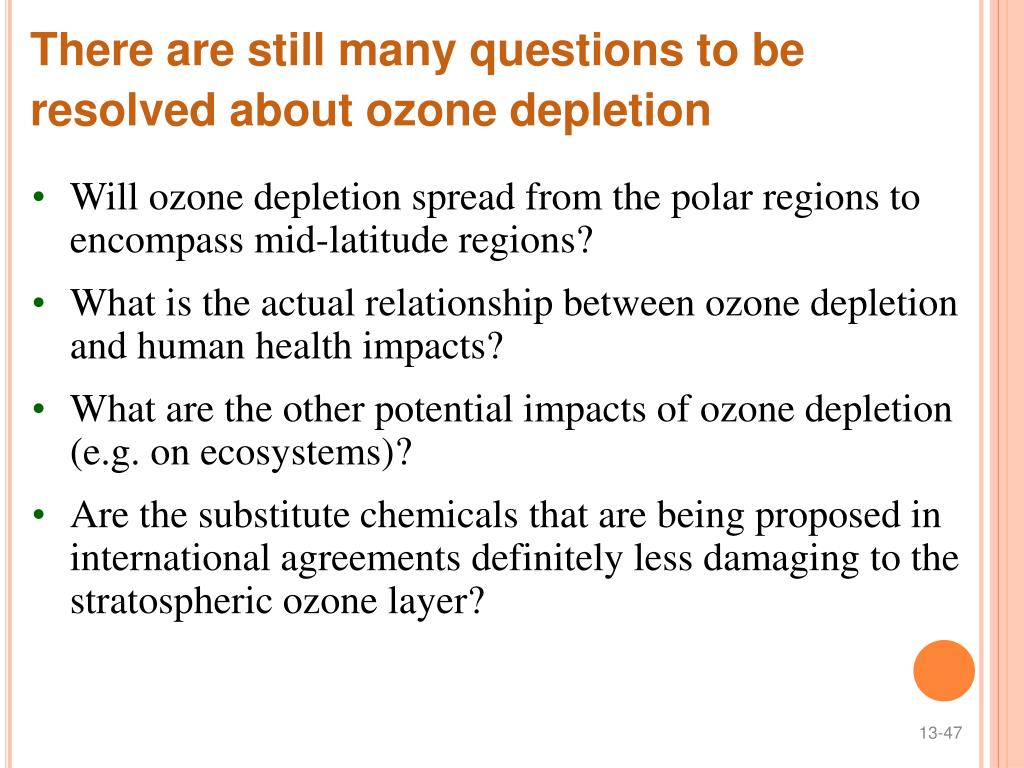 There are still many questions to be resolved about ozone depletion

• Will ozone depletion spread from the polar regions to encompass mid-latitude regions?
• What is the actual relationship between ozone depletion and human health impacts?
• What are the other potential impacts of ozone depletion (e.g. on ecosystems)?
• Are the substitute chemicals that are being proposed in international agreements definitely less damaging to the stratospheric ozone layer?

13-47